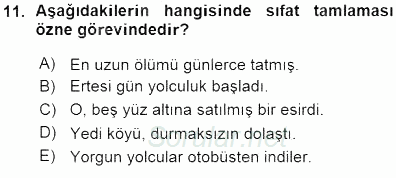 11. Aşağıdakilerin hangisinde sıfat tamlaması özne görevindedir?

A) En uzun ölümü günlerce tatmış.
B) Ertesi gün yolculuk başladı.
C) O, beş yüz altına satılmış bir esirdi.
D) Yedi köyü, durmaksızın dolaştı.
E) Yorgun yolcular otobüsten indiler.

Sorular.net